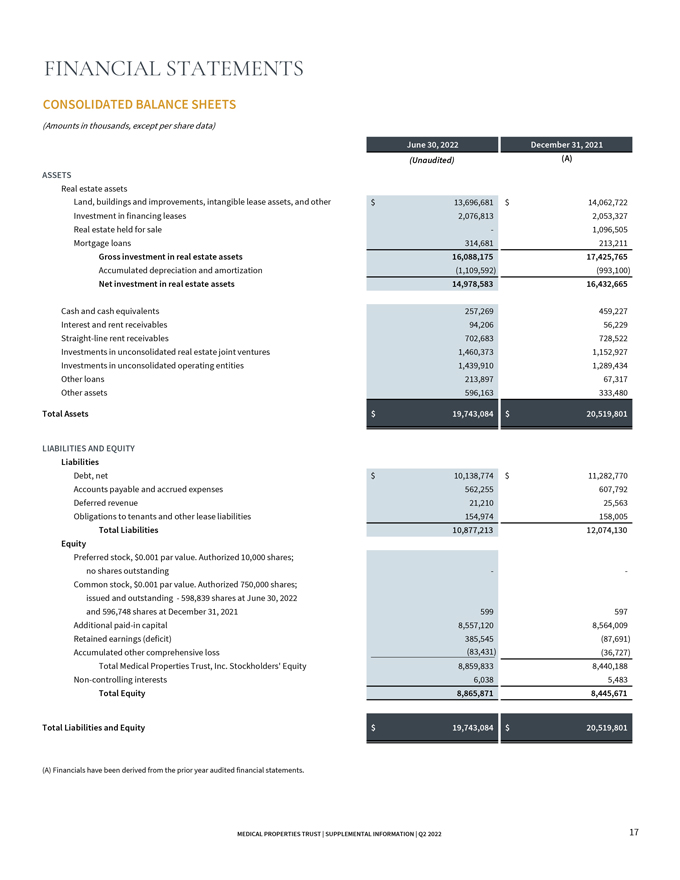 FINANCIAL STATEMENTS

CONSOLIDATED BALANCE SHEETS

(Amounts in thousands, except per share data)

| | June 30, 2022 | December 31, 2021 |
|---|---|---|
| | (Unaudited) | (A) |
| ASSETS | | |
| Real estate assets | | |
| Land, buildings and improvements, intangible lease assets, and other | $ 13,696,681 | $ 14,062,722 |
| Investment in financing leases | 2,076,813 | 2,053,327 |
| Real estate held for sale | - | 1,096,505 |
| Mortgage loans | 314,681 | 213,211 |
| Gross investment in real estate assets | 16,088,175 | 17,425,765 |
| Accumulated depreciation and amortization | (1,109,592) | (993,100) |
| Net investment in real estate assets | 14,978,583 | 16,432,665 |
| Cash and cash equivalents | 257,269 | 459,227 |
| Interest and rent receivables | 94,206 | 56,229 |
| Straight-line rent receivables | 702,683 | 728,522 |
| Investments in unconsolidated real estate joint ventures | 1,460,373 | 1,152,927 |
| Investments in unconsolidated operating entities | 1,439,910 | 1,289,434 |
| Other loans | 213,897 | 67,317 |
| Other assets | 596,163 | 333,480 |
| Total Assets | $ 19,743,084 | $ 20,519,801 |
| LIABILITIES AND EQUITY | | |
| Liabilities | | |
| Debt, net | $ 10,138,774 | $ 11,282,770 |
| Accounts payable and accrued expenses | 562,255 | 607,792 |
| Deferred revenue | 21,210 | 25,563 |
| Obligations to tenants and other lease liabilities | 154,974 | 158,005 |
| Total Liabilities | 10,877,213 | 12,074,130 |
| Equity | | |
| Preferred stock, $0.001 par value. Authorized 10,000 shares; no shares outstanding | - | - |
| Common stock, $0.001 par value. Authorized 750,000 shares; issued and outstanding - 598,839 shares at June 30, 2022 and 596,748 shares at December 31, 2021 | 599 | 597 |
| Additional paid-in capital | 8,557,120 | 8,564,009 |
| Retained earnings (deficit) | 385,545 | (87,691) |
| Accumulated other comprehensive loss | (83,431) | (36,727) |
| Total Medical Properties Trust, Inc. Stockholders' Equity | 8,859,833 | 8,440,188 |
| Non-controlling interests | 6,038 | 5,483 |
| Total Equity | 8,865,871 | 8,445,671 |
| Total Liabilities and Equity | $ 19,743,084 | $ 20,519,801 |

(A) Financials have been derived from the prior year audited financial statements.

MEDICAL PROPERTIES TRUST | SUPPLEMENTAL INFORMATION | Q2 2022

17